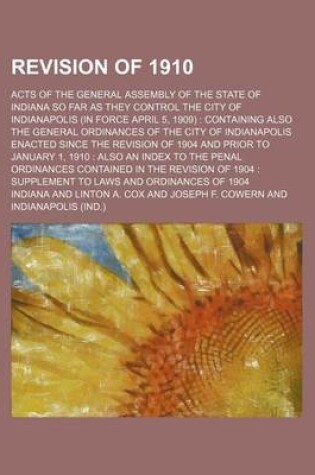 REVISION OF 1910

ACTS OF THE GENERAL ASSEMBLY OF THE STATE OF INDIANA SO FAR AS THEY CONTROL THE CITY OF INDIANAPOLIS (IN FORCE APRIL 5, 1909) : CONTAINING ALSO THE GENERAL ORDINANCES OF THE CITY OF INDIANAPOLIS ENACTED SINCE THE REVISION OF 1904 AND PRIOR TO JANUARY 1, 1910 : ALSO AN INDEX TO THE PENAL ORDINANCES CONTAINED IN THE REVISION OF 1904 : SUPPLEMENT TO LAWS AND ORDINANCES OF 1904
INDIANA AND LINTON A. COX AND JOSEPH F. COWERN AND INDIANAPOLIS (IND.)